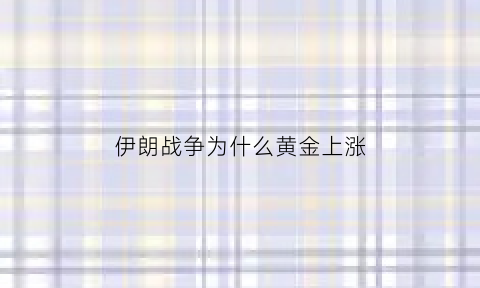 伊朗战争为什么黄金上涨